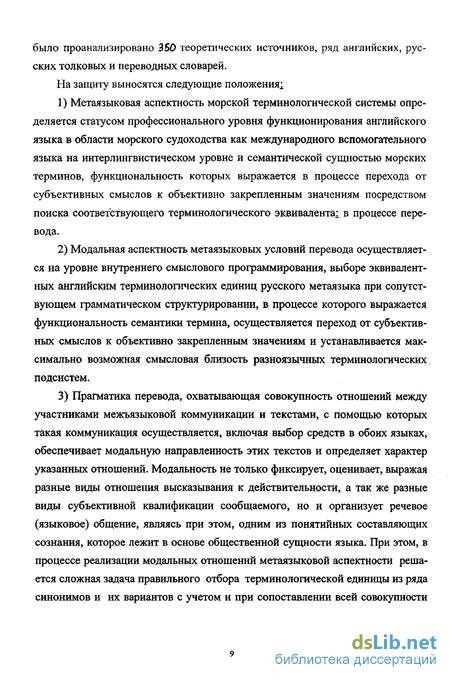 было проанализировано 350 теоретических источников, ряд английских, русских толковых и переводных словарей.

На защиту выносятся следующие положения:

1) Метаязыковая аспектность морской терминологической системы определяется статусом профессионального уровня функционирования английского языка в области морского судоходства как международного вспомогательного языка на интерлингвистическом уровне и семантической сущностью морских терминов, функциональность которых выражается в процессе перехода от субъективных смыслов к объективно закрепленным значениям посредством поиска соответствующего терминологического эквивалента; в процессе перевода.

2) Модальная аспектность метаязыковых условий перевода осуществляется на уровне внутреннего смыслового программирования, выборе эквивалентных английским терминологических единиц русского метаязыка при сопутствующем грамматическом структурировании, в процессе которого выражается функциональность семантики термина, осуществляется переход от субъективных смыслов к объективно закрепленным значениям и устанавливается максимально возможная смысловая близость разноязычных терминологических подсистем.

3) Прагматика перевода, охватывающая совокупность отношений между участниками межъязыковой коммуникации и текстами, с помощью которых такая коммуникация осуществляется, включая выбор средств в обоих языках, обеспечивает модальную направленность этих текстов и определяет характер указанных отношений. Модальность не только фиксирует, оценивает, выражая разные виды отношения высказывания к действительности, а так же разные виды субъективной квалификации сообщаемого, но и организует речевое (языковое) общение, являясь при этом, одним из понятийных составляющих сознания, которое лежит в основе общественной сущности языка. При этом, в процессе реализации модальных отношений метаязыковой аспектности решается сложная задача правильного отбора терминологической единицы из ряда синонимов и их вариантов с учетом и при сопоставлении всей совокупности

9

dsLib.net
библиотека диссертаций